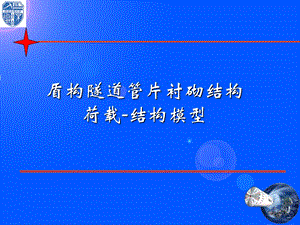 盾构隧道管片衬砌结构
荷载-结构模型